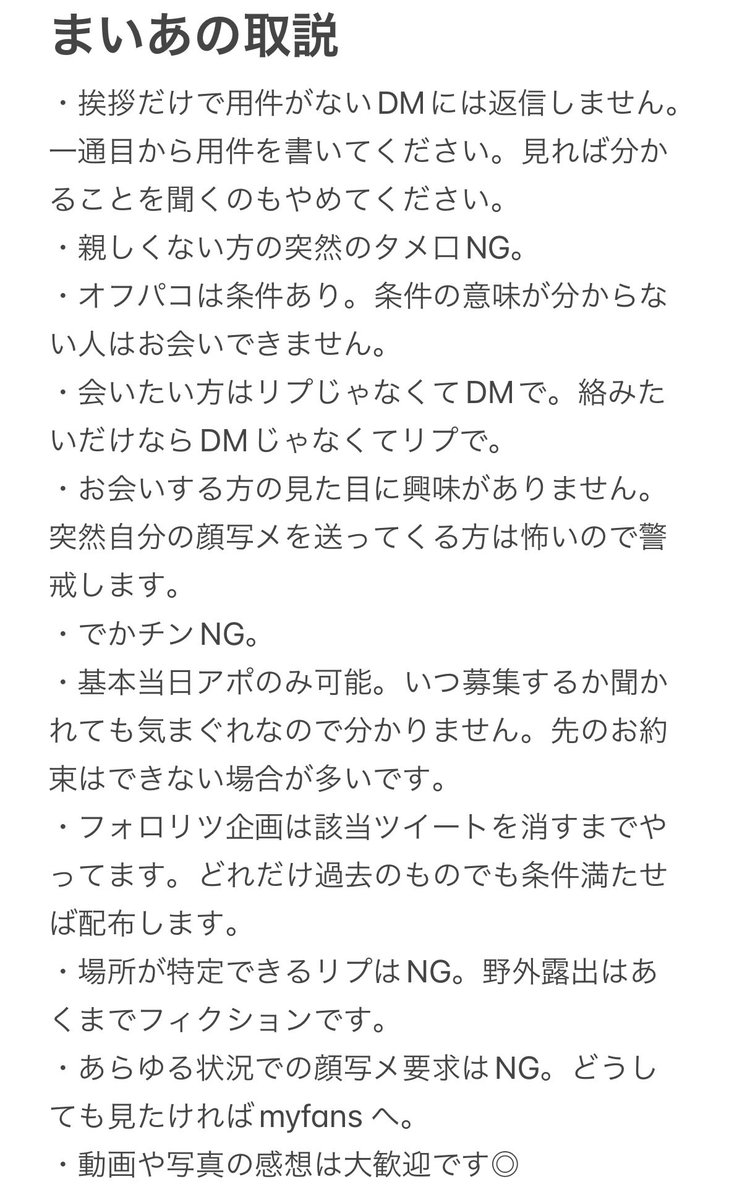 まいあの取説

・挨拶だけで用件がないDMには返信しません。一通目から用件を書いてください。見れば分かることを聞くのもやめてください。
・親しくない方の突然のタメ口NG。
・オフパコは条件あり。条件の意味が分からない人はお会いできません。
・会いたい方はリプじゃなくてDMで。絡みたいだけならDMじゃなくてリプで。
・お会いする方の見た目に興味がありません。突然自分の顔写メを送ってくる方は怖いので警戒します。
・でかチンNG。
・基本当日アポのみ可能。いつ募集するか聞かれても気まぐれなので分かりません。先のお約束はできない場合が多いです。
・フォロリツ企画は該当ツイートを消すまでやってます。どれだけ過去のものでも条件満たせば配布します。
・場所が特定できるリプはNG。野外露出はあくまでフィクションです。
・あらゆる状況での顔写メ要求はNG。どうしても見たければmyfansへ。
・動画や写真の感想は大歓迎です◎